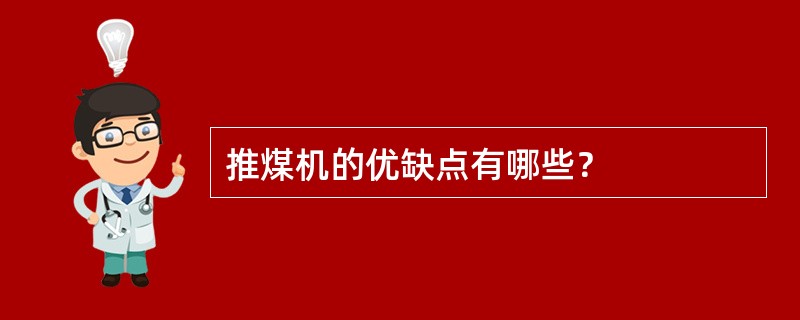 推煤机的优缺点有哪些？